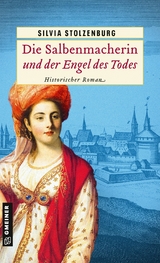 SILVIA STOLZENBURG

Die Salbenmacherin
und der Engel des Todes

Historischer Roman

GMEINER